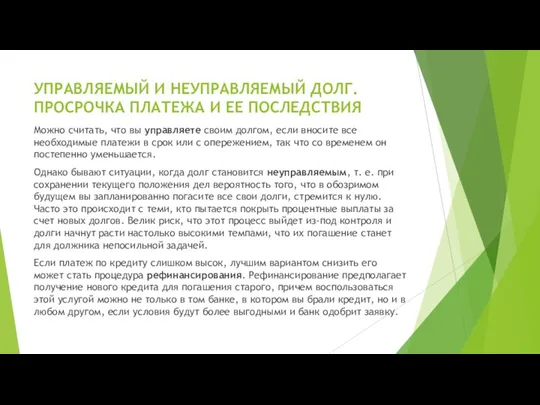 УПРАВЛЯЕМЫЙ И НЕУПРАВЛЯЕМЫЙ ДОЛГ. ПРОСРОЧКА ПЛАТЕЖА И ЕЕ ПОСЛЕДСТВИЯ

Можно считать, что вы управляете своим долгом, если вносите все необходимые платежи в срок или с опережением, так что со временем он постепенно уменьшается.

Однако бывают ситуации, когда долг становится неуправляемым, т. е. при сохранении текущего положения дел вероятность того, что в обозримом будущем вы запланированно погасите все свои долги, стремится к нулю. Часто это происходит с теми, кто пытается покрыть процентные выплаты за счет новых долгов. Велик риск, что этот процесс выйдет из-под контроля и долги начнут расти настолько высокими темпами, что их погашение станет для должника непосильной задачей.

Если платеж по кредиту слишком высок, лучшим вариантом снизить его может стать процедура рефинансирования. Рефинансирование предполагает получение нового кредита для погашения старого, причем воспользоваться этой услугой можно не только в том банке, в котором вы брали кредит, но и в любом другом, если условия будут более выгодными и банк одобрит заявку.